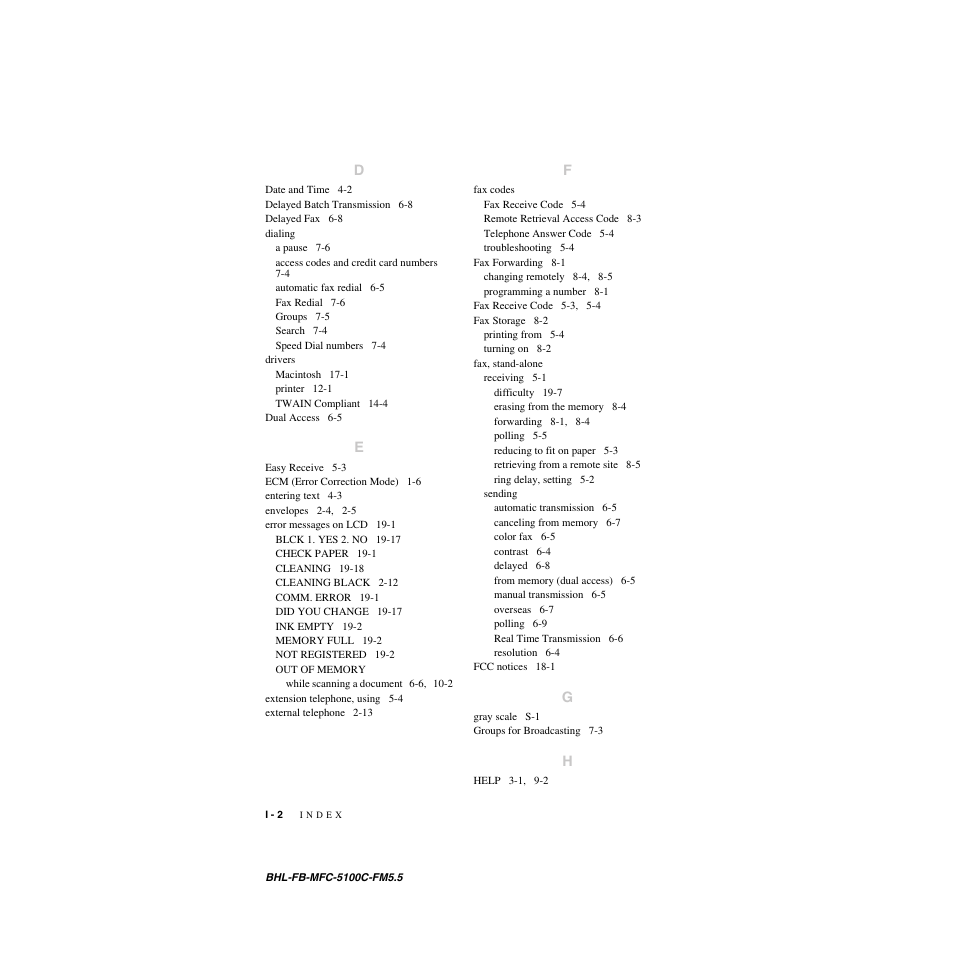 D

Date and Time 4-2
Delayed Batch Transmission 6-8
Delayed Fax 6-8
dialing
a pause 7-6
access codes and credit card numbers 7-4
automatic fax redial 6-5
Fax Redial 7-6
Groups 7-5
Search 7-4
Speed Dial numbers 7-4
drivers
Macintosh 17-1
printer 12-1
TWAIN Compliant 14-4
Dual Access 6-5

E

Easy Receive 5-3
ECM (Error Correction Mode) 1-6
entering text 4-3
envelopes 2-4, 2-5
error messages on LCD 19-1
BLCK 1. YES 2. NO 19-17
CHECK PAPER 19-1
CLEANING 19-18
CLEANING BLACK 2-12
COMM. ERROR 19-1
DID YOU CHANGE 19-17
INK EMPTY 19-2
MEMORY FULL 19-2
NOT REGISTERED 19-2
OUT OF MEMORY
while scanning a document 6-6, 10-2
extension telephone, using 5-4
external telephone 2-13

F

fax codes
Fax Receive Code 5-4
Remote Retrieval Access Code 8-3
Telephone Answer Code 5-4
troubleshooting 5-4
Fax Forwarding 8-1
changing remotely 8-4, 8-5
programming a number 8-1
Fax Receive Code 5-3, 5-4
Fax Storage 8-2
printing from 5-4
turning on 8-2
fax, stand-alone
receiving 5-1
difficulty 19-7
erasing from the memory 8-4
forwarding 8-1, 8-4
polling 5-5
reducing to fit on paper 5-3
retrieving from a remote site 8-5
ring delay, setting 5-2
sending
automatic transmission 6-5
canceling from memory 6-7
color fax 6-5
contrast 6-4
delayed 6-8
from memory (dual access) 6-5
manual transmission 6-5
overseas 6-7
polling 6-9
Real Time Transmission 6-6
resolution 6-4
FCC notices 18-1

G

gray scale S-1
Groups for Broadcasting 7-3

H

HELP 3-1, 9-2

I - 2 INDEX

BHL-FB-MFC-5100C-FM5.5